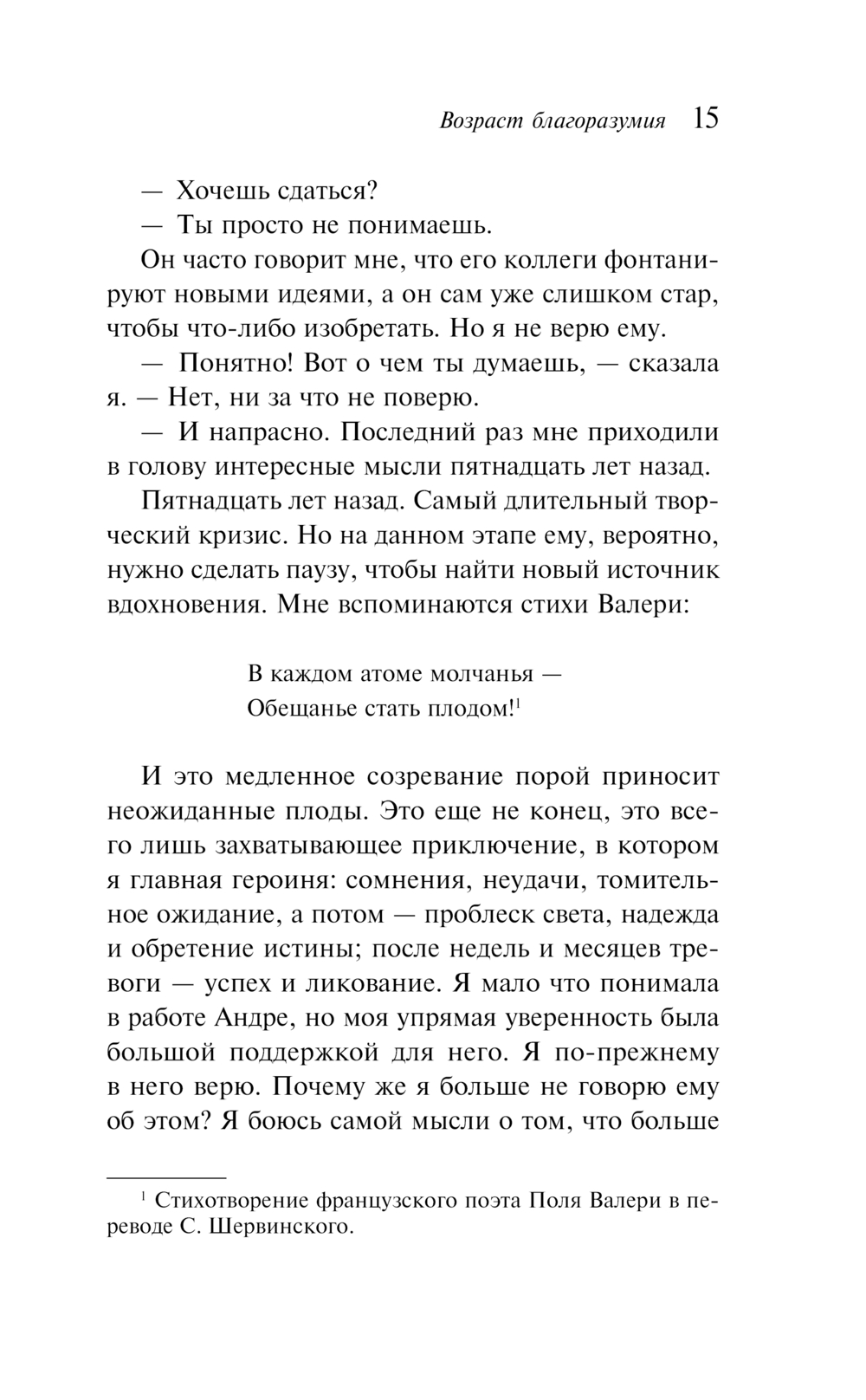 Возраст благоразумия 15

— Хочешь сдаться?

— Ты просто не понимаешь.

Он часто говорит мне, что его коллеги фонтанируют новыми идеями, а он сам уже слишком стар, чтобы что-либо изобретать. Но я не верю ему.

— Понятно! Вот о чем ты думаешь, — сказала я. — Нет, ни за что не поверю.

— И напрасно. Последний раз мне приходили в голову интересные мысли пятнадцать лет назад.

Пятнадцать лет назад. Самый длительный творческий кризис. Но на данном этапе ему, вероятно, нужно сделать паузу, чтобы найти новый источник вдохновения. Мне вспоминаются стихи Валери:

В каждом атоме молчанья —
Обещанье стать плодом!$^1$

И это медленное созревание порой приносит неожиданные плоды. Это еще не конец, это всего лишь захватывающее приключение, в котором я главная героиня: сомнения, неудачи, томительное ожидание, а потом — проблеск света, надежда и обретение истины; после недель и месяцев тревоги — успех и ликование. Я мало что понимала в работе Андре, но моя упрямая уверенность была большой поддержкой для него. Я по-прежнему в него верю. Почему же я больше не говорю ему об этом? Я боюсь самой мысли о том, что больше

$^1$ Стихотворение французского поэта Поля Валери в переводе С. Шервинского.